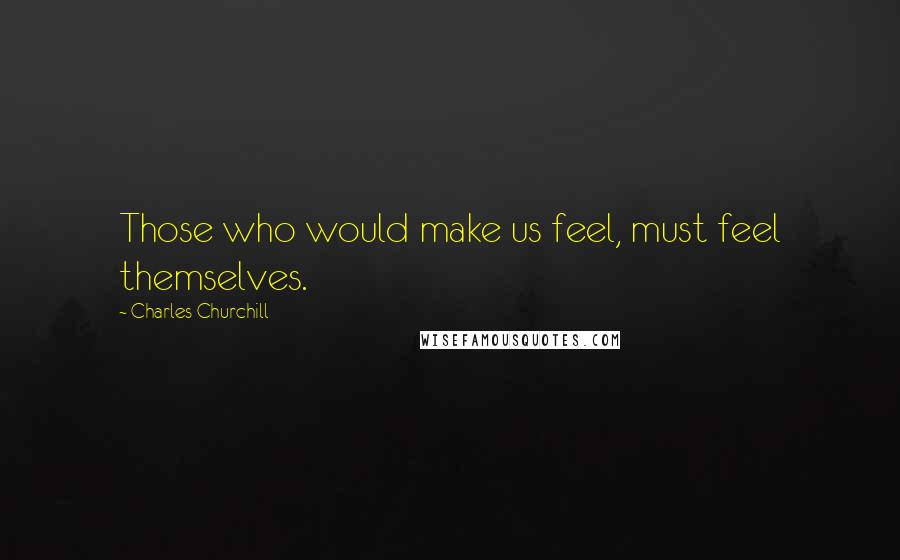 Those who would make us feel, must feel themselves.

- Charles Churchill

WISEFAMOUSQUOTES.COM